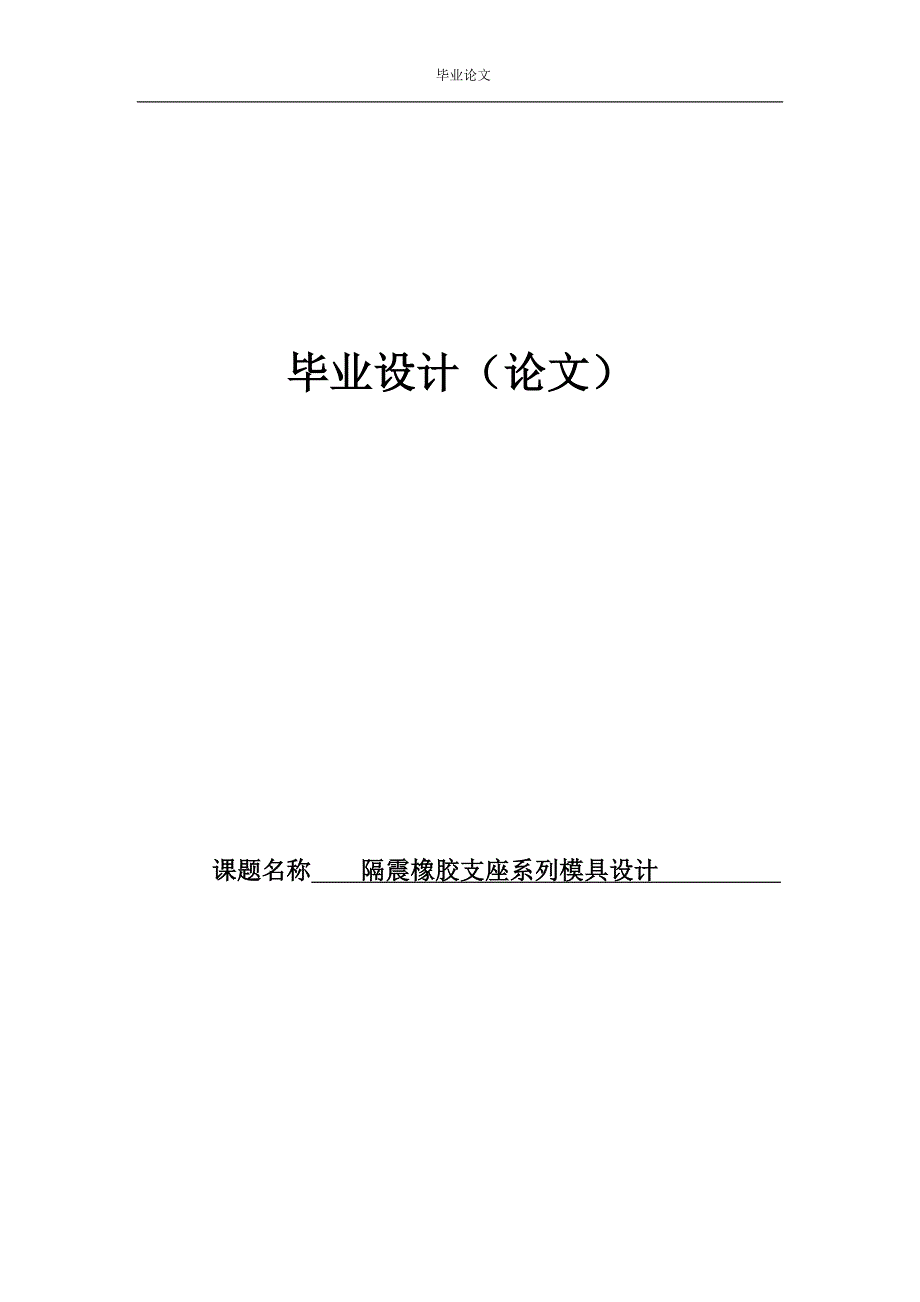 毕业论文

毕业设计（论文）

课题名称 隔震橡胶支座系列模具设计